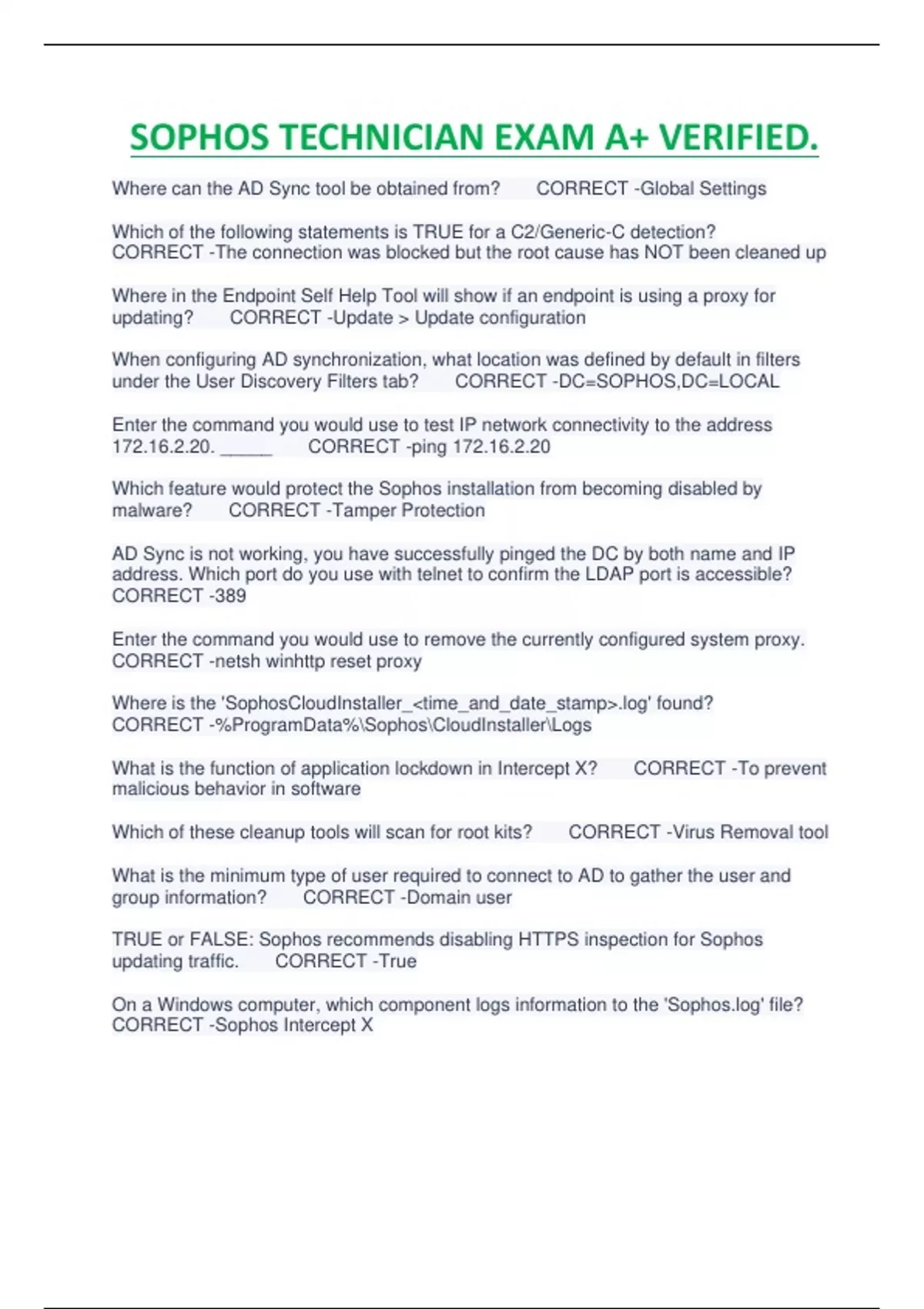 SOPHOS TECHNICIAN EXAM A+ VERIFIED.

Where can the AD Sync tool be obtained from? CORRECT -Global Settings

Which of the following statements is TRUE for a C2/Generic-C detection? CORRECT -The connection was blocked but the root cause has NOT been cleaned up

Where in the Endpoint Self Help Tool will show if an endpoint is using a proxy for updating? CORRECT -Update > Update configuration

When configuring AD synchronization, what location was defined by default in filters under the User Discovery Filters tab? CORRECT -DC=SOPHOS,DC=LOCAL

Enter the command you would use to test IP network connectivity to the address 172.16.2.20. _____ CORRECT -ping 172.16.2.20

Which feature would protect the Sophos installation from becoming disabled by malware? CORRECT -Tamper Protection

AD Sync is not working, you have successfully pinged the DC by both name and IP address. Which port do you use with telnet to confirm the LDAP port is accessible? CORRECT -389

Enter the command you would use to remove the currently configured system proxy. CORRECT -netsh winhttp reset proxy

Where is the 'SophosCloudInstaller_<time_and_date_stamp>.log' found? CORRECT -%ProgramData%\Sophos\CloudInstaller\Logs

What is the function of application lockdown in Intercept X? CORRECT -To prevent malicious behavior in software

Which of these cleanup tools will scan for root kits? CORRECT -Virus Removal tool

What is the minimum type of user required to connect to AD to gather the user and group information? CORRECT -Domain user

TRUE or FALSE: Sophos recommends disabling HTTPS inspection for Sophos updating traffic. CORRECT -True

On a Windows computer, which component logs information to the 'Sophos.log' file? CORRECT -Sophos Intercept X